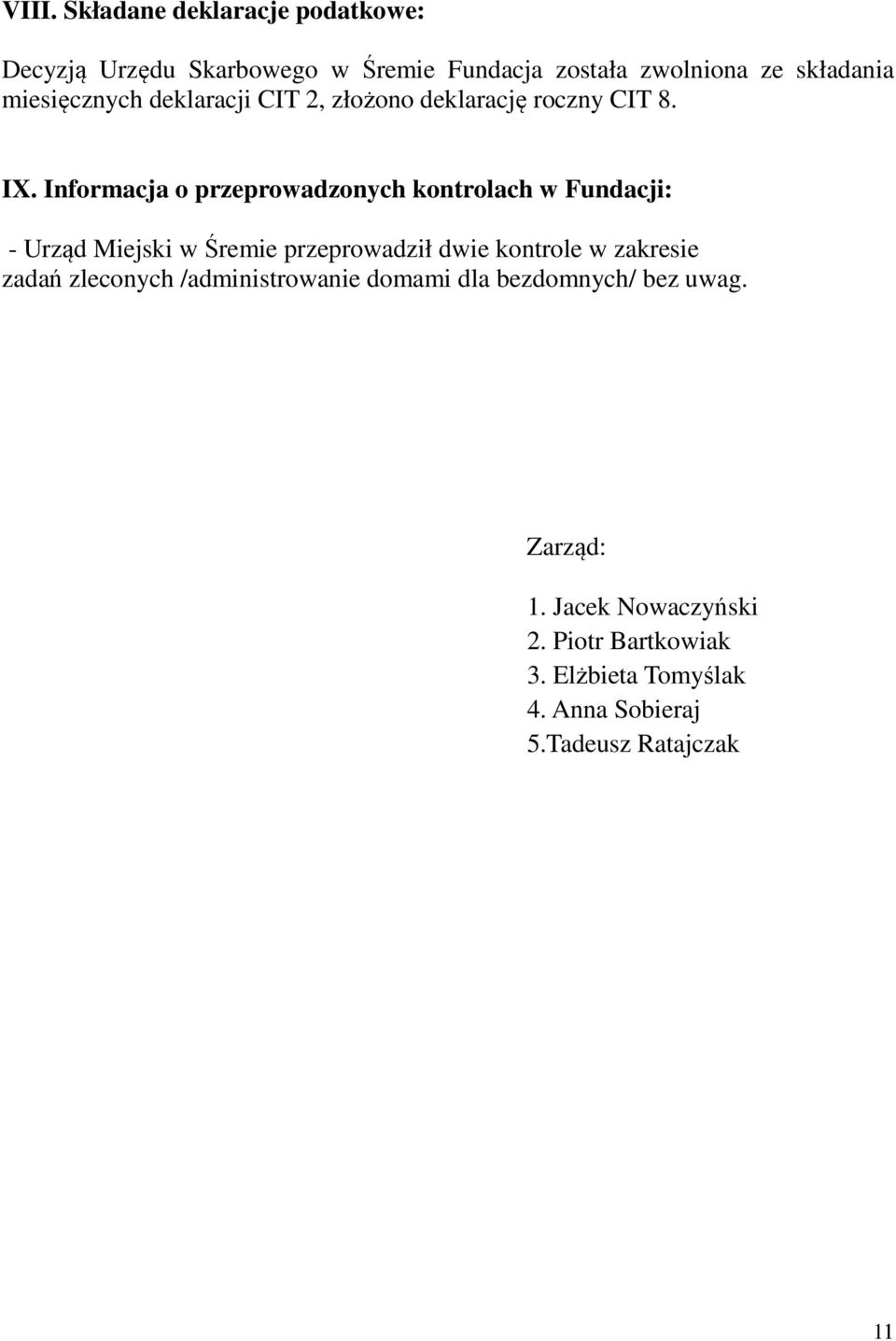 VIII. Składane deklaracje podatkowe:

Decyzją Urzędu Skarbowego w Śremie Fundacja została zwolniona ze składania miesięcznych deklaracji CIT 2, złożono deklarację roczny CIT 8.

IX. Informacja o przeprowadzonych kontrolach w Fundacji:

- Urząd Miejski w Śremie przeprowadził dwie kontrole w zakresie zadań zleconych /administrowanie domami dla bezdomnych/ bez uwag.

Zarząd:

1. Jacek Nowaczyński
2. Piotr Bartkowiak
3. Elżbieta Tomyślak
4. Anna Sobieraj
5.Tadeusz Ratajczak

11